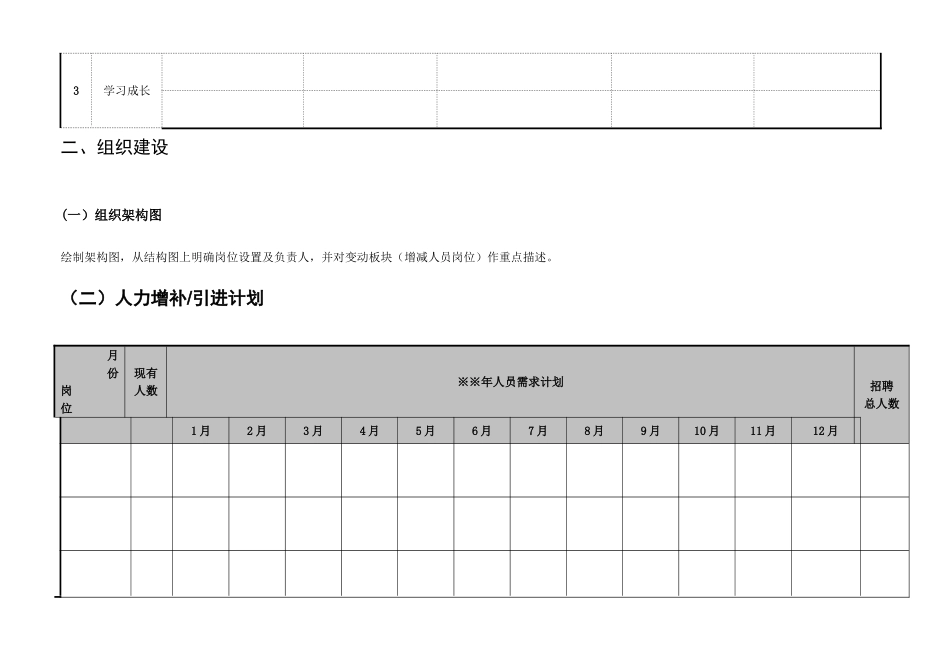 | 3 | 学习成长 | | | | | |
|---|---|---|---|---|---|---|
| | | | | | | |

二、组织建设

（一）组织架构图

绘制架构图，从结构图上明确岗位设置及负责人，并对变动板块（增减人员岗位）作重点描述。

（二）人力增补/引进计划

| 月份 岗位 | 现有人数 | ※※年人员需求计划 | | | | | | | | | | | | 招聘总人数 |
|---|---|---|---|---|---|---|---|---|---|---|---|---|---|---|
| | | 1月 | 2月 | 3月 | 4月 | 5月 | 6月 | 7月 | 8月 | 9月 | 10月 | 11月 | 12月 | |
| | | | | | | | | | | | | | | |
| | | | | | | | | | | | | | | |
| | | | | | | | | | | | | | | |